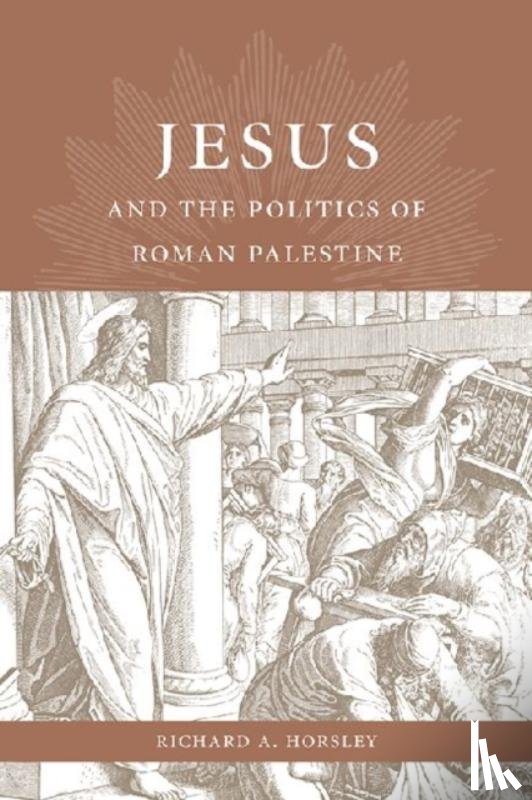 JESUS
AND THE POLITICS OF
ROMAN PALESTINE

RICHARD A. HORSLEY